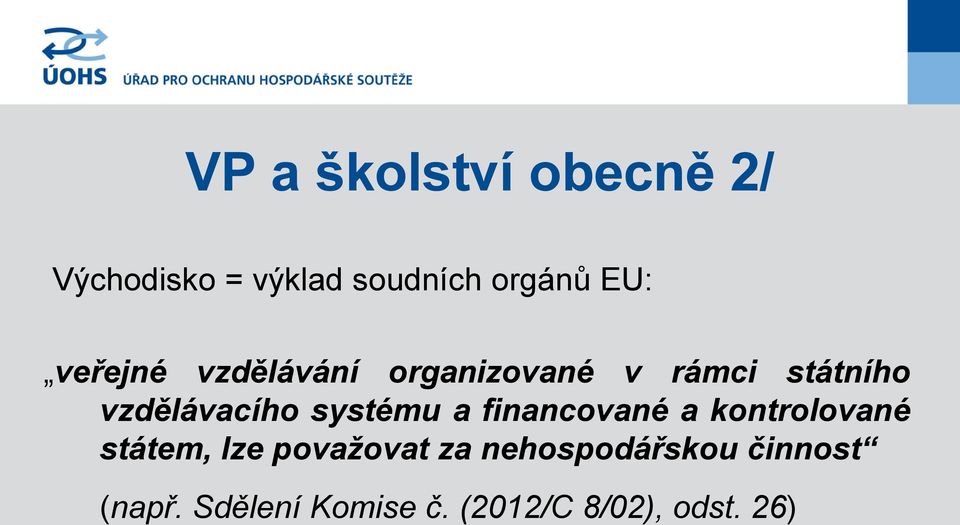 ÚOHS ÚŘAD PRO OCHRANU HOSPODÁŘSKÉ SOUTĚŽE

VP a školství obecně 2/

Východisko = výklad soudních orgánů EU:

„veřejné vzdělávání organizované v rámci státního vzdělávacího systému a financované a kontrolované státem, lze považovat za nehospodářskou činnost“

(např. Sdělení Komise č. (2012/C 8/02), odst. 26)